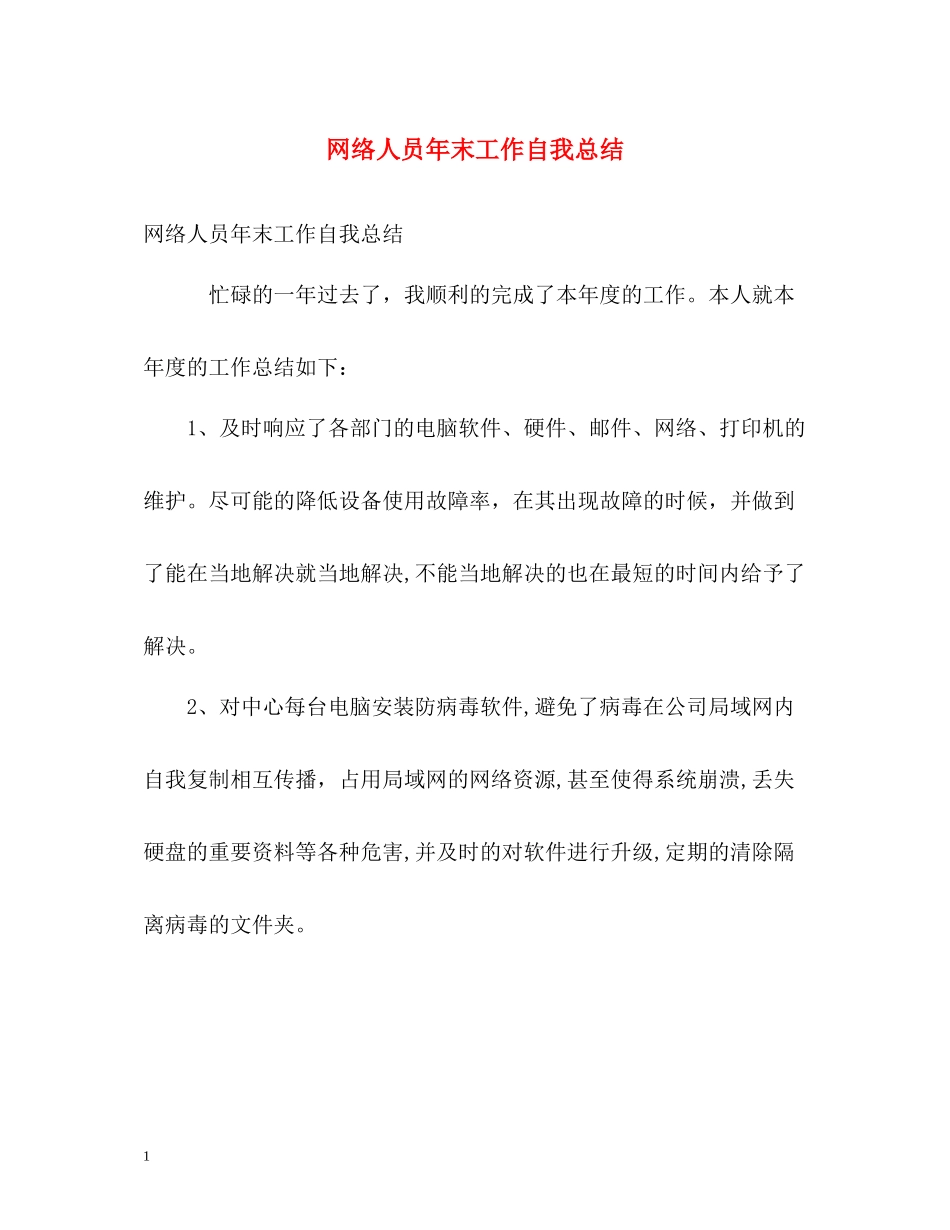 网络人员年末工作自我总结

网络人员年末工作自我总结

忙碌的一年过去了，我顺利的完成了本年度的工作。本人就本年度的工作总结如下：

1、及时响应了各部门的电脑软件、硬件、邮件、网络、打印机的维护。尽可能的降低设备使用故障率，在其出现故障的时候，并做到了能在当地解决就当地解决,不能当地解决的也在最短的时间内给予了解决。

2、对中心每台电脑安装防病毒软件,避免了病毒在公司局域网内自我复制相互传播，占用局域网的网络资源,甚至使得系统崩溃,丢失硬盘的重要资料等各种危害,并及时的对软件进行升级,定期的清除隔离病毒的文件夹。

1